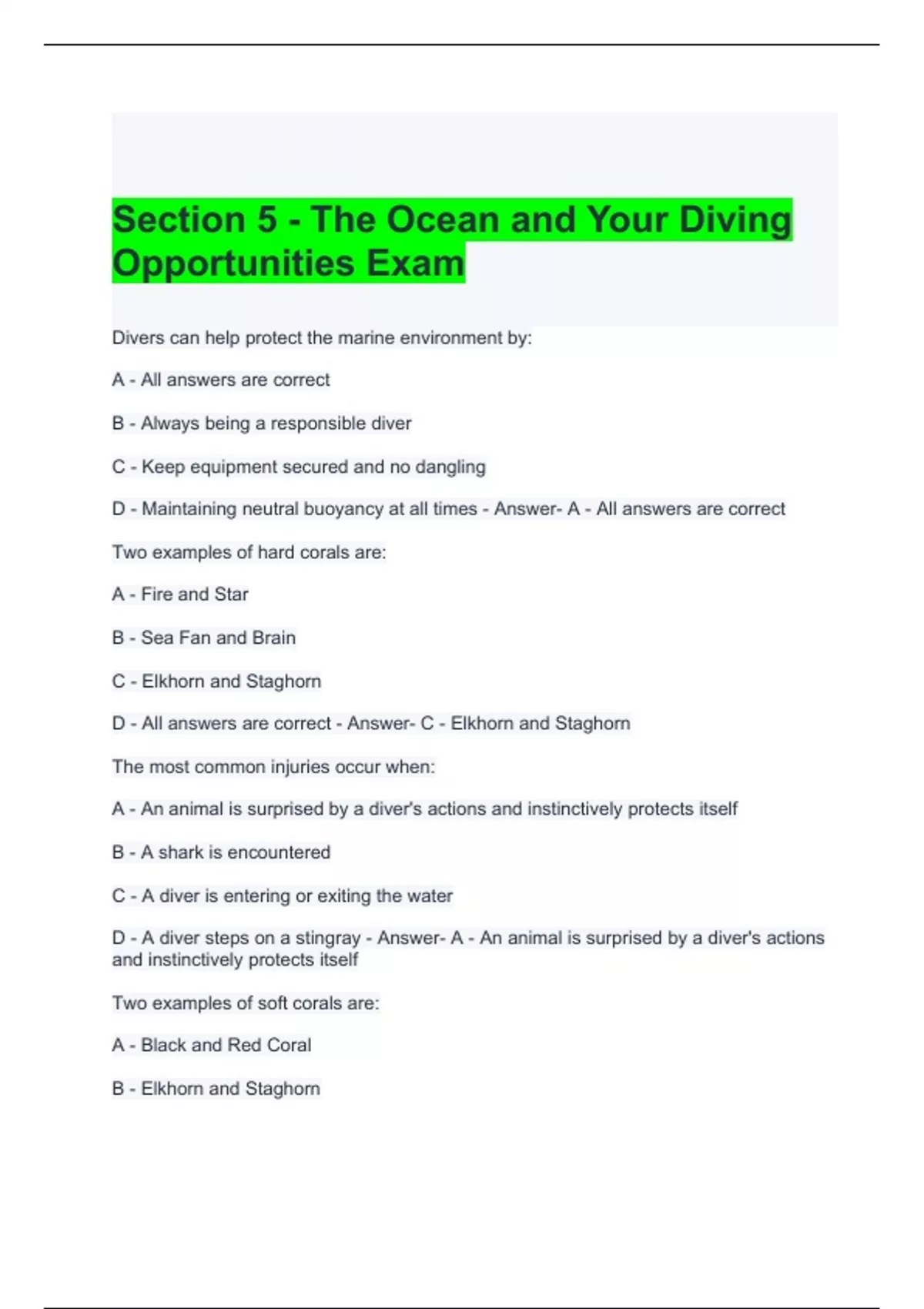 Section 5 - The Ocean and Your Diving Opportunities Exam

Divers can help protect the marine environment by:

A - All answers are correct

B - Always being a responsible diver

C - Keep equipment secured and no dangling

D - Maintaining neutral buoyancy at all times - Answer- A - All answers are correct

Two examples of hard corals are:

A - Fire and Star

B - Sea Fan and Brain

C - Elkhorn and Staghorn

D - All answers are correct - Answer- C - Elkhorn and Staghorn

The most common injuries occur when:

A - An animal is surprised by a diver's actions and instinctively protects itself

B - A shark is encountered

C - A diver is entering or exiting the water

D - A diver steps on a stingray - Answer- A - An animal is surprised by a diver's actions and instinctively protects itself

Two examples of soft corals are:

A - Black and Red Coral

B - Elkhorn and Staghorn